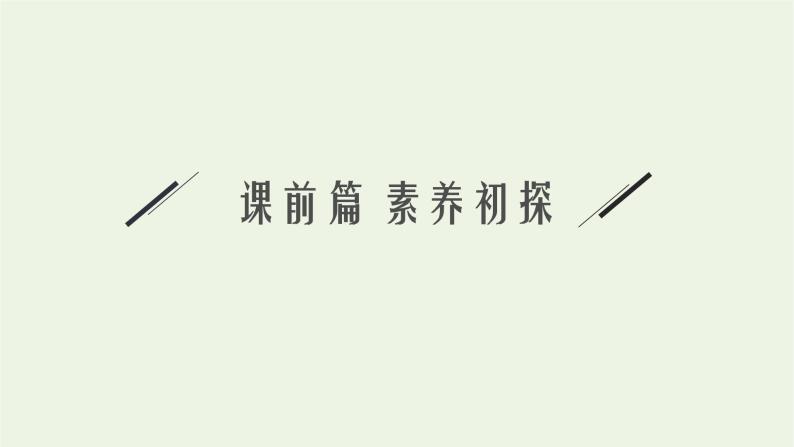 课前篇 素养初探